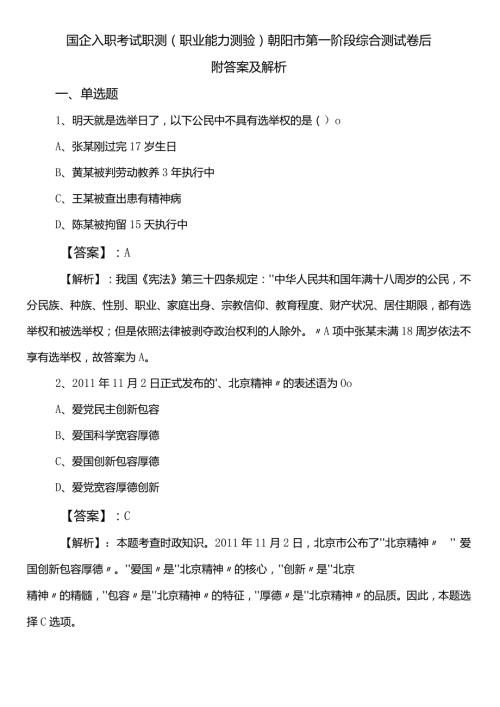 国企入职考试职测（职业能力测验）朝阳市第一阶段综合测试卷后附答案及解析

一、单选题

1、明天就是选举日了，以下公民中不具有选举权的是（ ）o

A、张某刚过完 17 岁生日

B、黄某被判劳动教养 3 年执行中

C、王某被查出患有精神病

D、陈某被拘留 15 天执行中

【答案】：A

【解析】：我国《宪法》第三十四条规定："中华人民共和国年满十八周岁的公民，不分民族、种族、性别、职业、家庭出身、宗教信仰、教育程度、财产状况、居住期限，都有选举权和被选举权；但是依照法律被剥夺政治权利的人除外。〃A 项中张某未满 18 周岁依法不享有选举权，故答案为 A。

2、2011 年 11 月 2 日正式发布的'、北京精神〃的表述语为 Oo

A、爱党民主创新包容

B、爱国科学宽容厚德

C、爱国创新包容厚德

D、爱党宽容厚德创新

【答案】：C

【解析】：本题考查时政知识。2011 年 11 月 2 日，北京市公布了"北京精神〃 "爱国创新包容厚德〃。"爱国〃是"北京精神〃的核心，"创新〃是"北京精神〃的精髓，"包容〃是"北京精神〃的特征，"厚德〃是"北京精神〃的品质。因此，本题选择 C 选项。